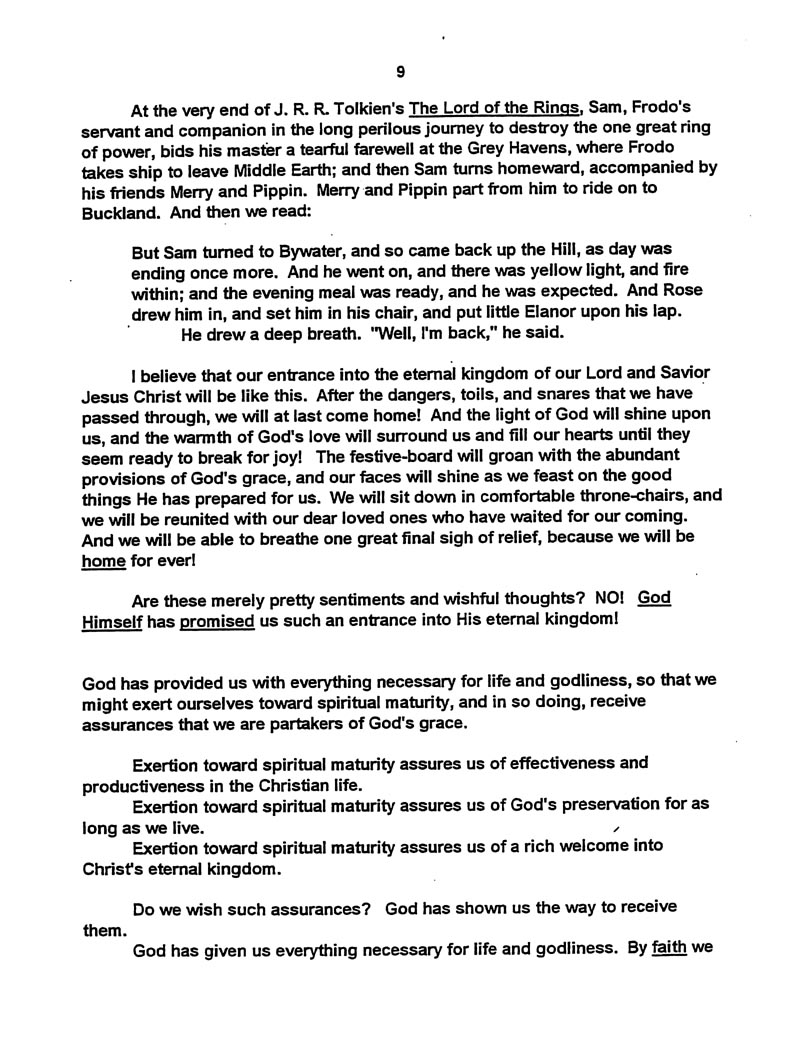 9

At the very end of J. R. R. Tolkien's The Lord of the Rings, Sam, Frodo's servant and companion in the long perilous journey to destroy the one great ring of power, bids his master a tearful farewell at the Grey Havens, where Frodo takes ship to leave Middle Earth; and then Sam turns homeward, accompanied by his friends Merry and Pippin. Merry and Pippin part from him to ride on to Buckland. And then we read:

But Sam turned to Bywater, and so came back up the Hill, as day was ending once more. And he went on, and there was yellow light, and fire within; and the evening meal was ready, and he was expected. And Rose drew him in, and set him in his chair, and put little Elanor upon his lap.
He drew a deep breath. "Well, I'm back," he said.

I believe that our entrance into the eternal kingdom of our Lord and Savior Jesus Christ will be like this. After the dangers, toils, and snares that we have passed through, we will at last come home! And the light of God will shine upon us, and the warmth of God's love will surround us and fill our hearts until they seem ready to break for joy! The festive-board will groan with the abundant provisions of God's grace, and our faces will shine as we feast on the good things He has prepared for us. We will sit down in comfortable throne-chairs, and we will be reunited with our dear loved ones who have waited for our coming. And we will be able to breathe one great final sigh of relief, because we will be home for ever!

Are these merely pretty sentiments and wishful thoughts? NO! God Himself has promised us such an entrance into His eternal kingdom!

God has provided us with everything necessary for life and godliness, so that we might exert ourselves toward spiritual maturity, and in so doing, receive assurances that we are partakers of God's grace.

Exertion toward spiritual maturity assures us of effectiveness and productiveness in the Christian life.
Exertion toward spiritual maturity assures us of God's preservation for as long as we live.
Exertion toward spiritual maturity assures us of a rich welcome into Christ's eternal kingdom.

Do we wish such assurances? God has shown us the way to receive them.
God has given us everything necessary for life and godliness. By faith we